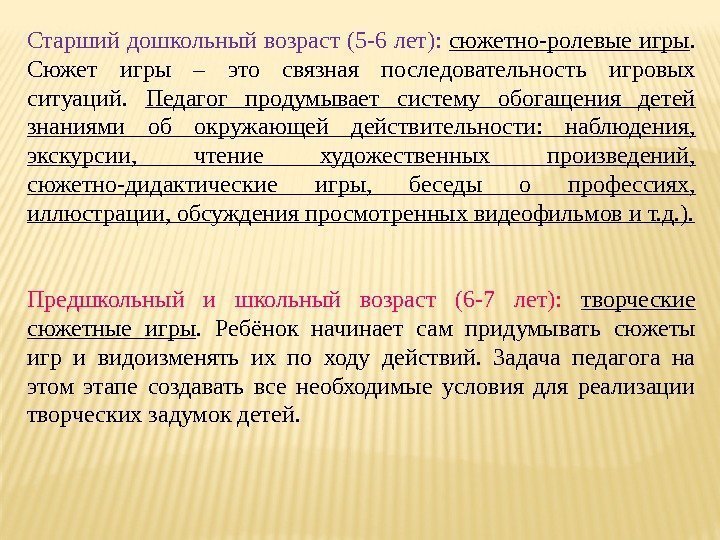 Старший дошкольный возраст (5-6 лет): сюжетно-ролевые игры. Сюжет игры – это связная последовательность игровых ситуаций. Педагог продумывает систему обогащения детей знаниями об окружающей действительности: наблюдения, экскурсии, чтение художественных произведений, сюжетно-дидактические игры, беседы о профессиях, иллюстрации, обсуждения просмотренных видеофильмов и т.д.).

Предшкольный и школьный возраст (6-7 лет): творческие сюжетные игры. Ребёнок начинает сам придумывать сюжеты игр и видоизменять их по ходу действий. Задача педагога на этом этапе создавать все необходимые условия для реализации творческих задумок детей.